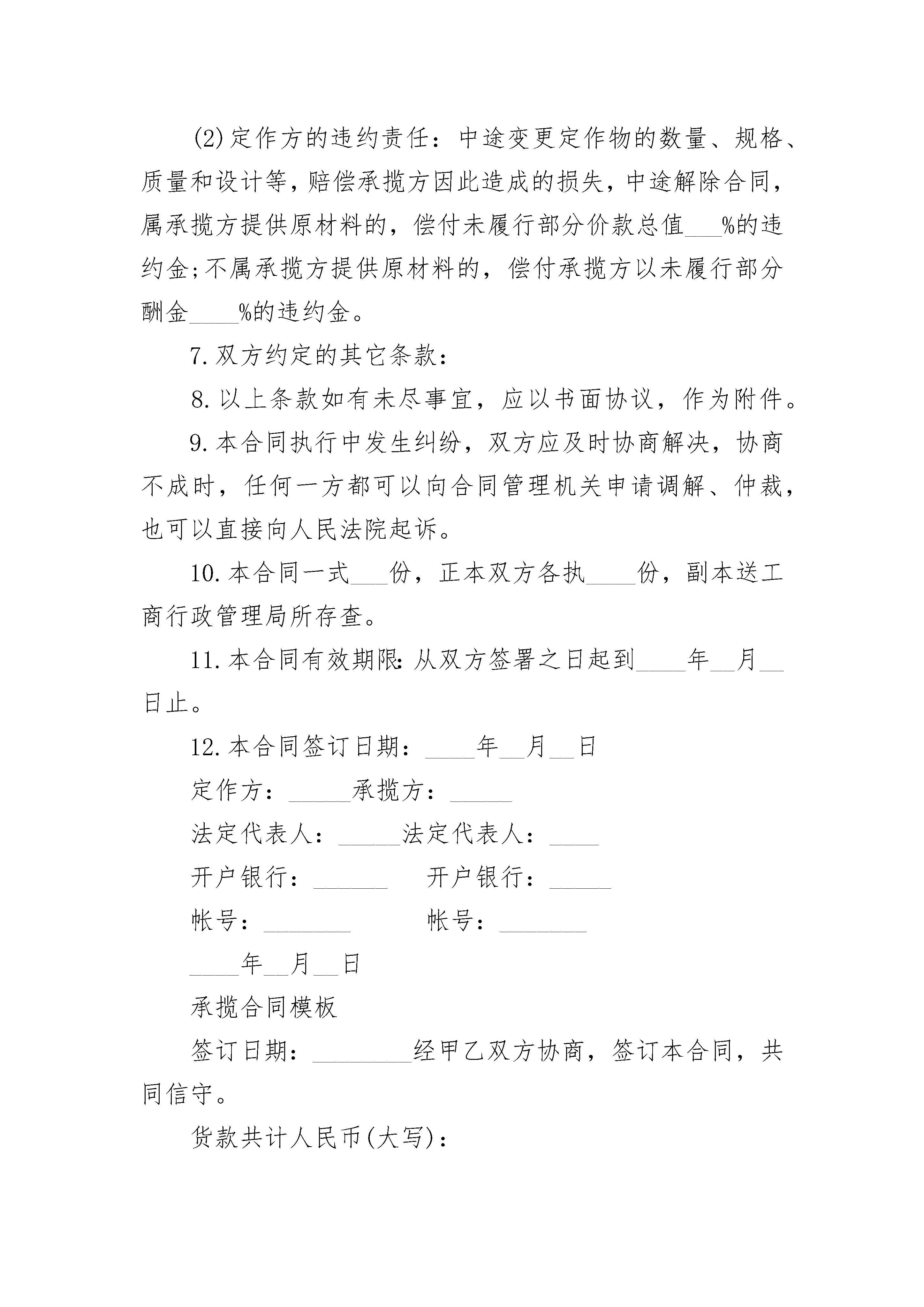 (2)定作方的违约责任：中途变更定作物的数量、规格、质量和设计等，赔偿承揽方因此造成的损失，中途解除合同，属承揽方提供原材料的，偿付未履行部分价款总值___%的违约金;不属承揽方提供原材料的，偿付承揽方以未履行部分酬金____%的违约金。

7.双方约定的其它条款：

8.以上条款如有未尽事宜，应以书面协议，作为附件。

9.本合同执行中发生纠纷，双方应及时协商解决，协商不成时，任何一方都可以向合同管理机关申请调解、仲裁，也可以直接向人民法院起诉。

10.本合同一式___份，正本双方各执____份，副本送工商行政管理局所存查。

11.本合同有效期限:从双方签署之日起到____年__月__日止。

12.本合同签订日期：____年__月__日

定作方：_____承揽方：_____

法定代表人：_____法定代表人：____

开户银行：______ 开户银行：_____

帐号：_______ 帐号：_______

____年__月__日

承揽合同模板

签订日期：________经甲乙双方协商，签订本合同，共同信守。

货款共计人民币(大写)：